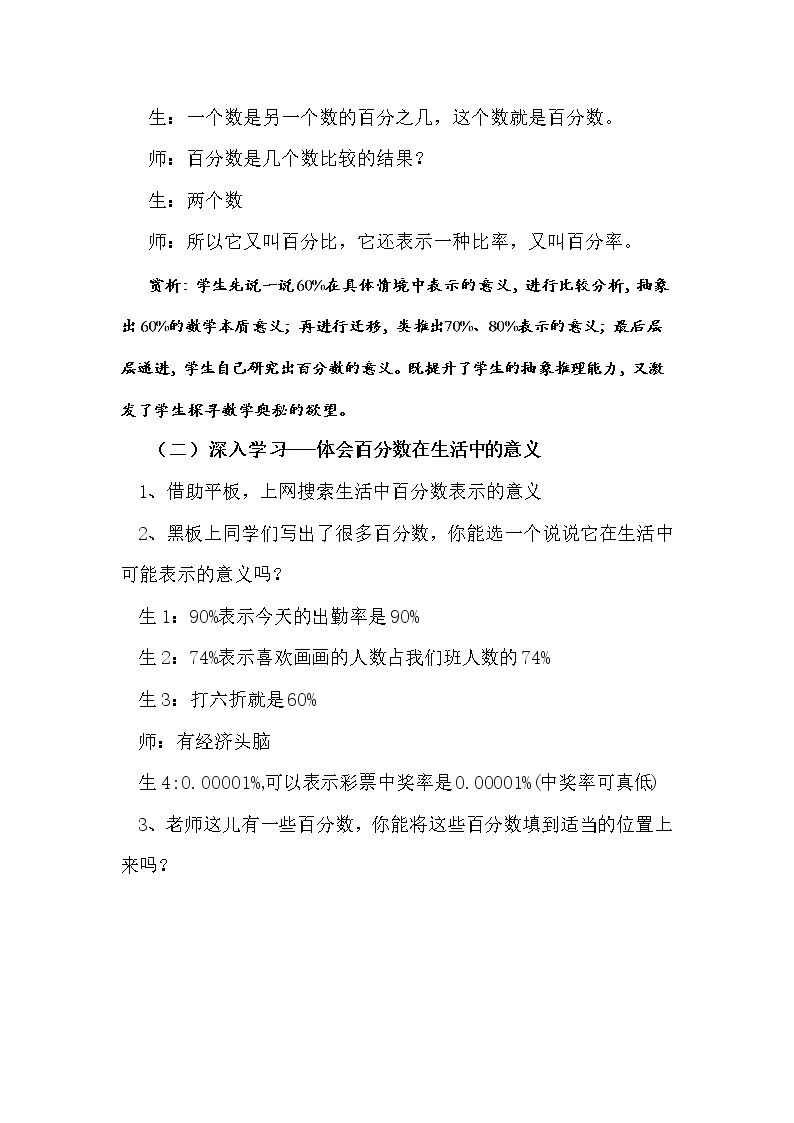 生：一个数是另一个数的百分之几，这个数就是百分数。

师：百分数是几个数比较的结果？

生：两个数

师：所以它又叫百分比，它还表示一种比率，又叫百分率。

赏析：学生先说一说60%在具体情境中表示的意义，进行比较分析，抽象出60%的数学本质意义；再进行迁移，类推出70%、80%表示的意义；最后层层递进，学生自己研究出百分数的意义。既提升了学生的抽象推理能力，又激发了学生探寻数学奥秘的欲望。

（二）深入学习——体会百分数在生活中的意义

1、借助平板，上网搜索生活中百分数表示的意义

2、黑板上同学们写出了很多百分数，你能选一个说说它在生活中可能表示的意义吗？

生1：90%表示今天的出勤率是90%

生2：74%表示喜欢画画的人数占我们班人数的74%

生3：打六折就是60%

师：有经济头脑

生4:0.00001%,可以表示彩票中奖率是0.00001%(中奖率可真低)

3、老师这儿有一些百分数，你能将这些百分数填到适当的位置上来吗？